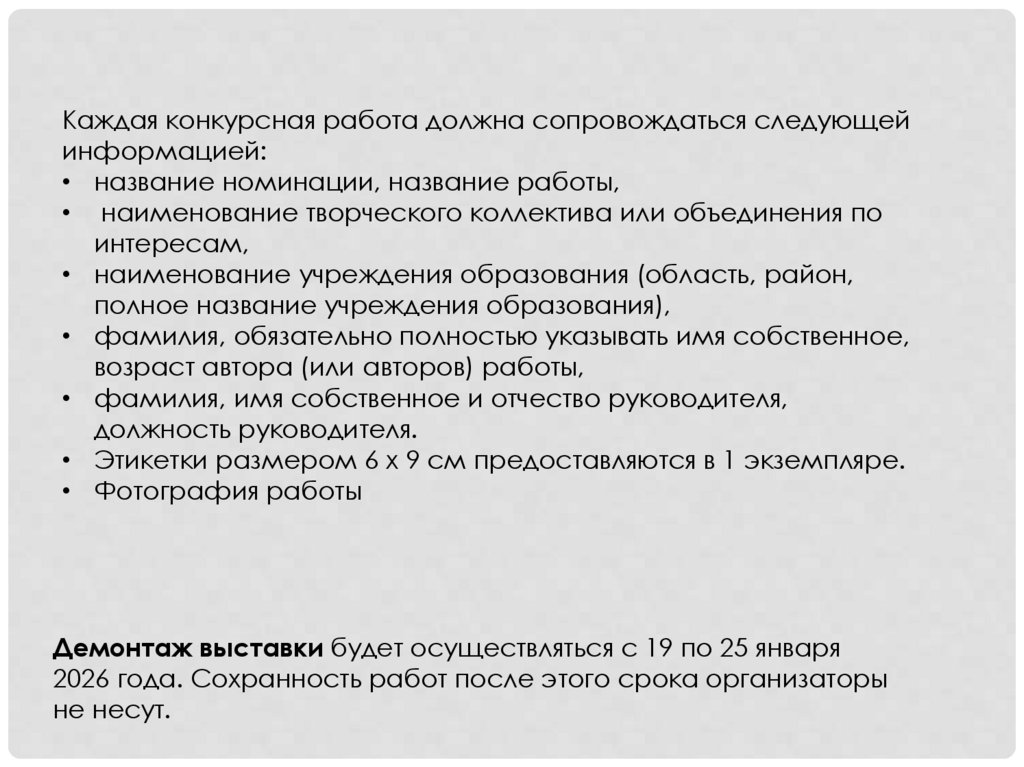 Каждая конкурсная работа должна сопровождаться следующей информацией:
• название номинации, название работы,
• наименование творческого коллектива или объединения по интересам,
• наименование учреждения образования (область, район, полное название учреждения образования),
• фамилия, обязательно полностью указывать имя собственное, возраст автора (или авторов) работы,
• фамилия, имя собственное и отчество руководителя, должность руководителя.
• Этикетки размером 6 х 9 см предоставляются в 1 экземпляре.
• Фотография работы

Демонтаж выставки будет осуществляться с 19 по 25 января 2026 года. Сохранность работ после этого срока организаторы не несут.